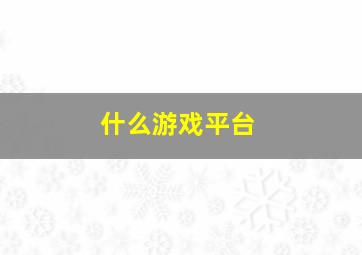 什么游戏平台